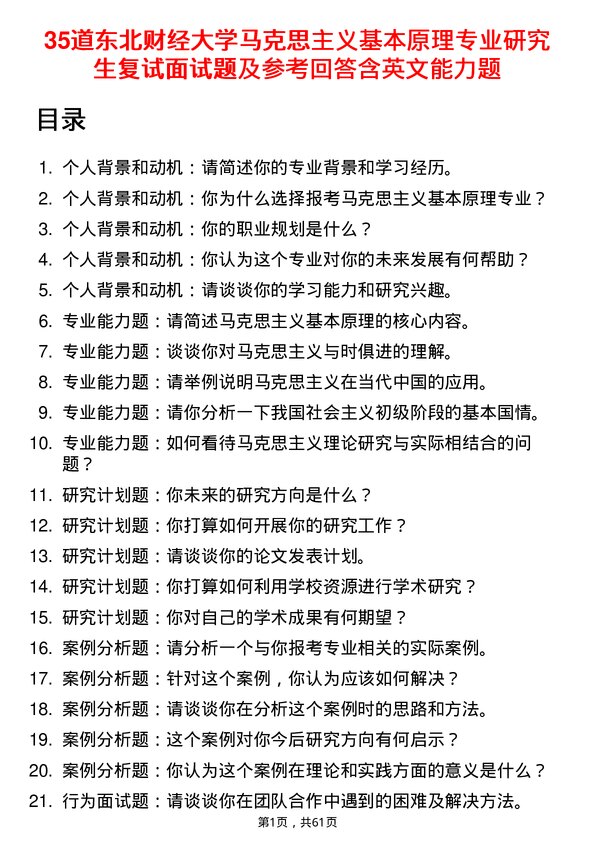 35道东北财经大学马克思主义基本原理专业研究生复试面试题及参考回答含英文能力题

目录

1. 个人背景和动机：请简述你的专业背景和学习经历。
2. 个人背景和动机：你为什么选择报考马克思主义基本原理专业？
3. 个人背景和动机：你的职业规划是什么？
4. 个人背景和动机：你认为这个专业对你的未来发展有何帮助？
5. 个人背景和动机：请谈谈你的学习能力和研究兴趣。
6. 专业能力题：请简述马克思主义基本原理的核心内容。
7. 专业能力题：谈谈你对马克思主义与时俱进的理解。
8. 专业能力题：请举例说明马克思主义在当代中国的应用。
9. 专业能力题：请你分析一下我国社会主义初级阶段的基本国情。
10. 专业能力题：如何看待马克思主义理论研究与实际相结合的问题？
11. 研究计划题：你未来的研究方向是什么？
12. 研究计划题：你打算如何开展你的研究工作？
13. 研究计划题：请谈谈你的论文发表计划。
14. 研究计划题：你打算如何利用学校资源进行学术研究？
15. 研究计划题：你对自己的学术成果有何期望？
16. 案例分析题：请分析一个与你报考专业相关的实际案例。
17. 案例分析题：针对这个案例，你认为应该如何解决？
18. 案例分析题：请谈谈你在分析这个案例时的思路和方法。
19. 案例分析题：这个案例对你今后研究方向有何启示？
20. 案例分析题：你认为这个案例在理论和实践方面的意义是什么？
21. 行为面试题：请谈谈你在团队合作中遇到的困难及解决方法。

第1页，共61页